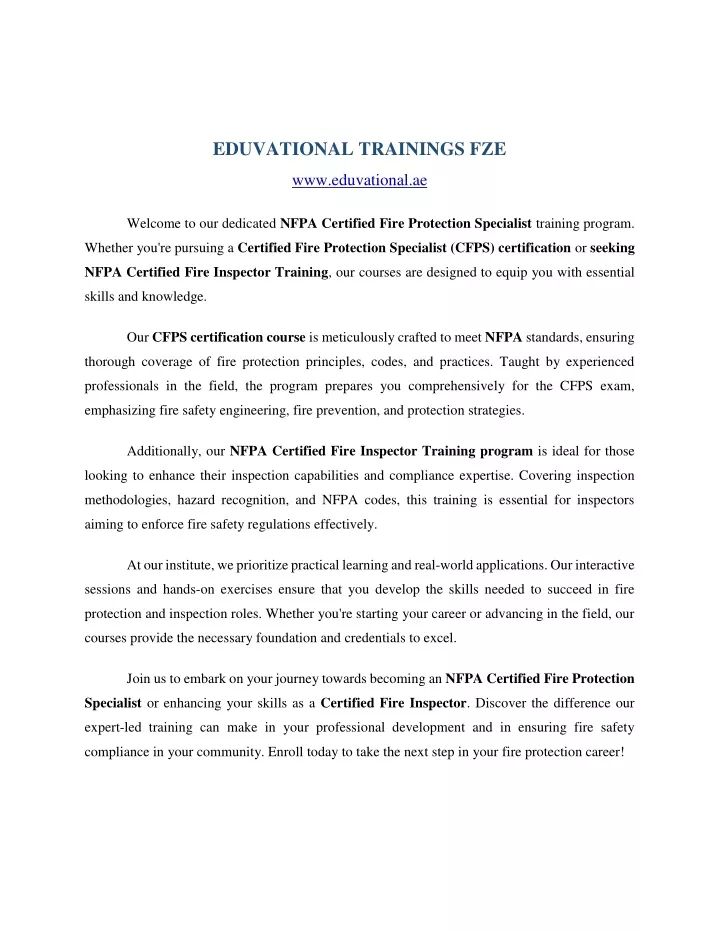 EDUVATIONAL TRAININGS FZE

www.eduvational.ae

Welcome to our dedicated NFPA Certified Fire Protection Specialist training program. Whether you're pursuing a Certified Fire Protection Specialist (CFPS) certification or seeking NFPA Certified Fire Inspector Training, our courses are designed to equip you with essential skills and knowledge.

Our CFPS certification course is meticulously crafted to meet NFPA standards, ensuring thorough coverage of fire protection principles, codes, and practices. Taught by experienced professionals in the field, the program prepares you comprehensively for the CFPS exam, emphasizing fire safety engineering, fire prevention, and protection strategies.

Additionally, our NFPA Certified Fire Inspector Training program is ideal for those looking to enhance their inspection capabilities and compliance expertise. Covering inspection methodologies, hazard recognition, and NFPA codes, this training is essential for inspectors aiming to enforce fire safety regulations effectively.

At our institute, we prioritize practical learning and real-world applications. Our interactive sessions and hands-on exercises ensure that you develop the skills needed to succeed in fire protection and inspection roles. Whether you're starting your career or advancing in the field, our courses provide the necessary foundation and credentials to excel.

Join us to embark on your journey towards becoming an NFPA Certified Fire Protection Specialist or enhancing your skills as a Certified Fire Inspector. Discover the difference our expert-led training can make in your professional development and in ensuring fire safety compliance in your community. Enroll today to take the next step in your fire protection career!